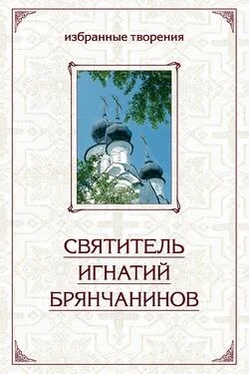 избранные творения

СВЯТИТЕЛЬ
ИГНАТИЙ
БРЯНЧАНИНОВ